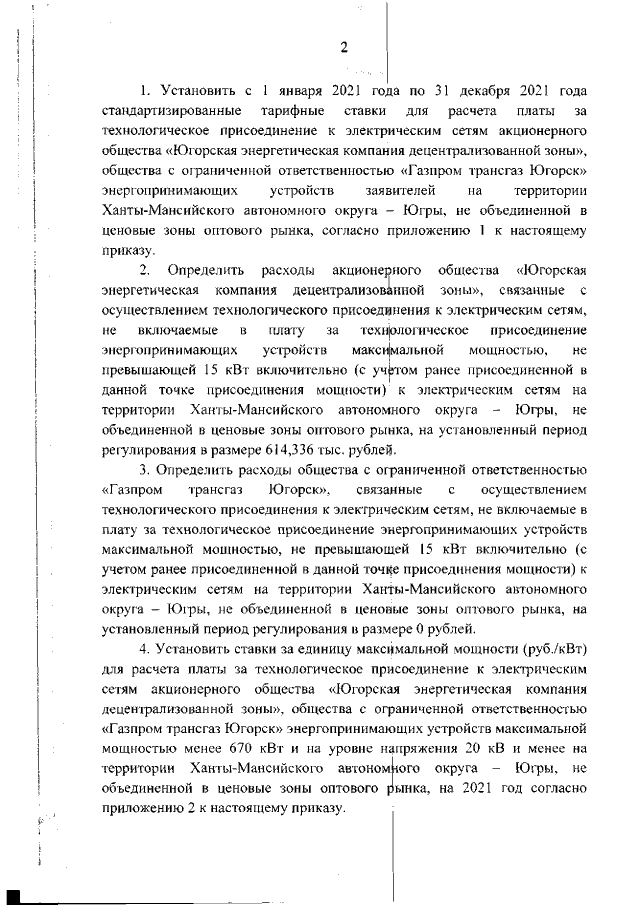 2

1. Установить с 1 января 2021 года по 31 декабря 2021 года стандартизированные тарифные ставки для расчета платы за технологическое присоединение к электрическим сетям акционерного общества «Югорская энергетическая компания децентрализованной зоны», общества с ограниченной ответственностью «Газпром трансгаз Югорск» энергопринимающих устройств заявителей на территории Ханты-Мансийского автономного округа – Югры, не объединенной в ценовые зоны оптового рынка, согласно приложению 1 к настоящему приказу.

2. Определить расходы акционерного общества «Югорская энергетическая компания децентрализованной зоны», связанные с осуществлением технологического присоединения к электрическим сетям, не включаемые в плату за технологическое присоединение энергопринимающих устройств максимальной мощностью, не превышающей 15 кВт включительно (с учетом ранее присоединенной в данной точке присоединения мощности) к электрическим сетям на территории Ханты-Мансийского автономного округа – Югры, не объединенной в ценовые зоны оптового рынка, на установленный период регулирования в размере 614,336 тыс. рублей.

3. Определить расходы общества с ограниченной ответственностью «Газпром трансгаз Югорск», связанные с осуществлением технологического присоединения к электрическим сетям, не включаемые в плату за технологическое присоединение энергопринимающих устройств максимальной мощностью, не превышающей 15 кВт включительно (с учетом ранее присоединенной в данной точке присоединения мощности) к электрическим сетям на территории Ханты-Мансийского автономного округа – Югры, не объединенной в ценовые зоны оптового рынка, на установленный период регулирования в размере 0 рублей.

4. Установить ставки за единицу максимальной мощности (руб./кВт) для расчета платы за технологическое присоединение к электрическим сетям акционерного общества «Югорская энергетическая компания децентрализованной зоны», общества с ограниченной ответственностью «Газпром трансгаз Югорск» энергопринимающих устройств максимальной мощностью менее 670 кВт и на уровне напряжения 20 кВ и менее на территории Ханты-Мансийского автономного округа – Югры, не объединенной в ценовые зоны оптового рынка, на 2021 год согласно приложению 2 к настоящему приказу.